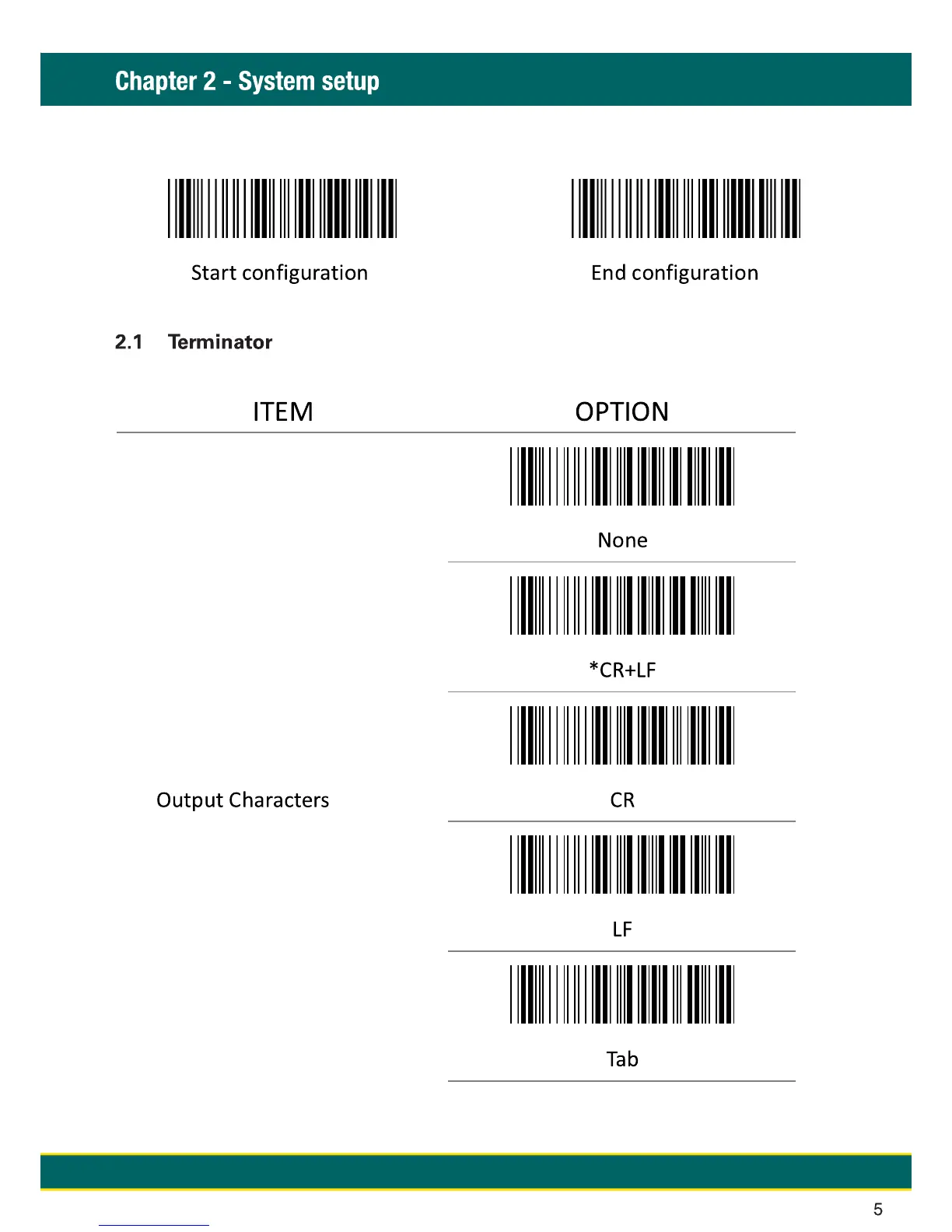 Chapter 2 - System setup

Start configuration

End configuration

2.1 Terminator

| ITEM | OPTION |
|---|---|
| Output Characters | None |
| | *CR+LF |
| | CR |
| | LF |
| | Tab |

5